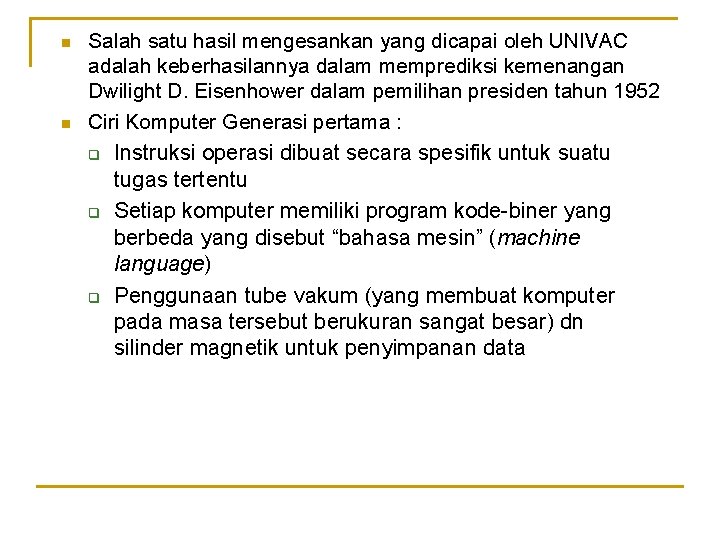 Salah satu hasil mengesankan yang dicapai oleh UNIVAC adalah keberhasilannya dalam memprediksi kemenangan Dwilight D. Eisenhower dalam pemilihan presiden tahun 1952

Ciri Komputer Generasi pertama :

Instruksi operasi dibuat secara spesifik untuk suatu tugas tertentu

Setiap komputer memiliki program kode-biner yang berbeda yang disebut “bahasa mesin” (machine language)

Penggunaan tube vakum (yang membuat komputer pada masa tersebut berukuran sangat besar) dn silinder magnetik untuk penyimpanan data